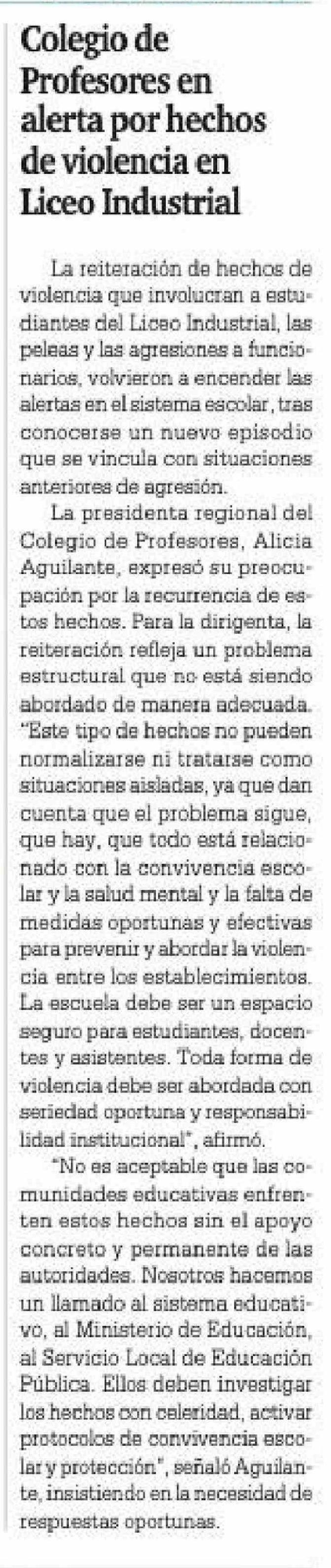 Colegio de Profesores en alerta por hechos de violencia en Liceo Industrial

La reiteración de hechos de violencia que involucran a estudiantes del Liceo Industrial, las peleas y las agresiones a funcionarios, volvieron a encender las alertas en el sistema escolar, tras conocerse un nuevo episodio que se vincula con situaciones anteriores de agresión.

La presidenta regional del Colegio de Profesores, Alicia Aguilante, expresó su preocupación por la recurrencia de estos hechos. Para la dirigenta, la reiteración refleja un problema estructural que no está siendo abordado de manera adecuada. "Este tipo de hechos no pueden normalizarse ni tratarse como situaciones aisladas, ya que dan cuenta que el problema sigue, que hay, que todo está relacionado con la convivencia escolar y la salud mental y la falta de medidas oportunas y efectivas para prevenir y abordar la violencia entre los establecimientos. La escuela debe ser un espacio seguro para estudiantes, docentes y asistentes. Toda forma de violencia debe ser abordada con seriedad oportuna y responsabilidad institucional", afirmó.

"No es aceptable que las comunidades educativas enfrenten estos hechos sin el apoyo concreto y permanente de las autoridades. Nosotros hacemos un llamado al sistema educativo, al Ministerio de Educación, al Servicio Local de Educación Pública. Ellos deben investigar los hechos con celeridad, activar protocolos de convivencia escolar y protección", señaló Aguilante, insistiendo en la necesidad de respuestas oportunas.